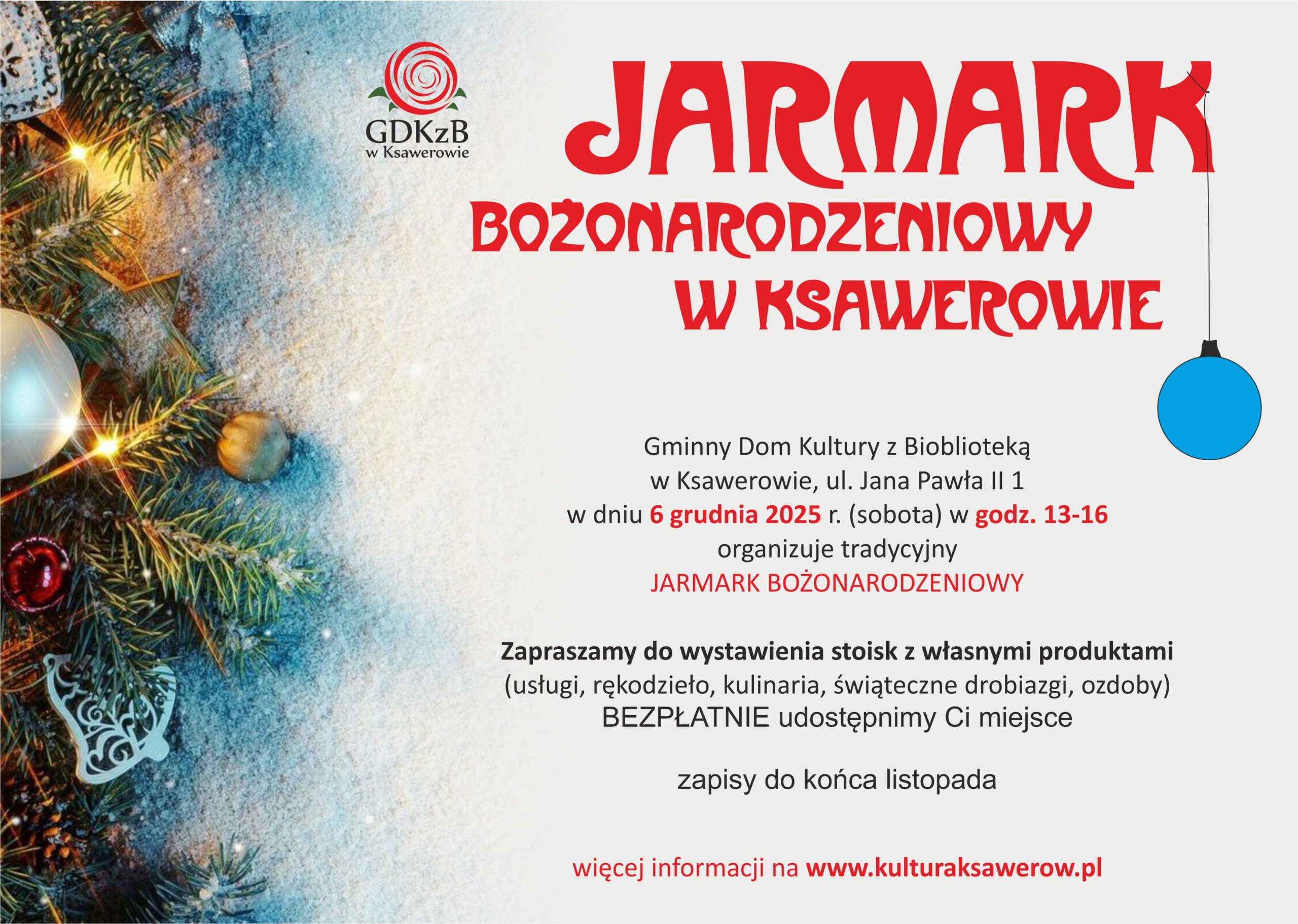 GDKzB
w Ksawerowie

JARMARK

BOŻONARODZENIOWY
W KSAWEROWIE

Gminny Dom Kultury z Bioblioteką
w Ksawerowie, ul. Jana Pawła II 1
w dniu 6 grudnia 2025 r. (sobota) w godz. 13-16
organizuje tradycyjny
JARMARK BOŻONARODZENIOWY

Zapraszamy do wystawienia stoisk z własnymi produktami
(usługi, rękodzieło, kulinaria, świąteczne drobiazgi, ozdoby)
BEZPŁATNIE udostępnimy Ci miejsce

zapisy do końca listopada

więcej informacji na www.kulturaksawerow.pl